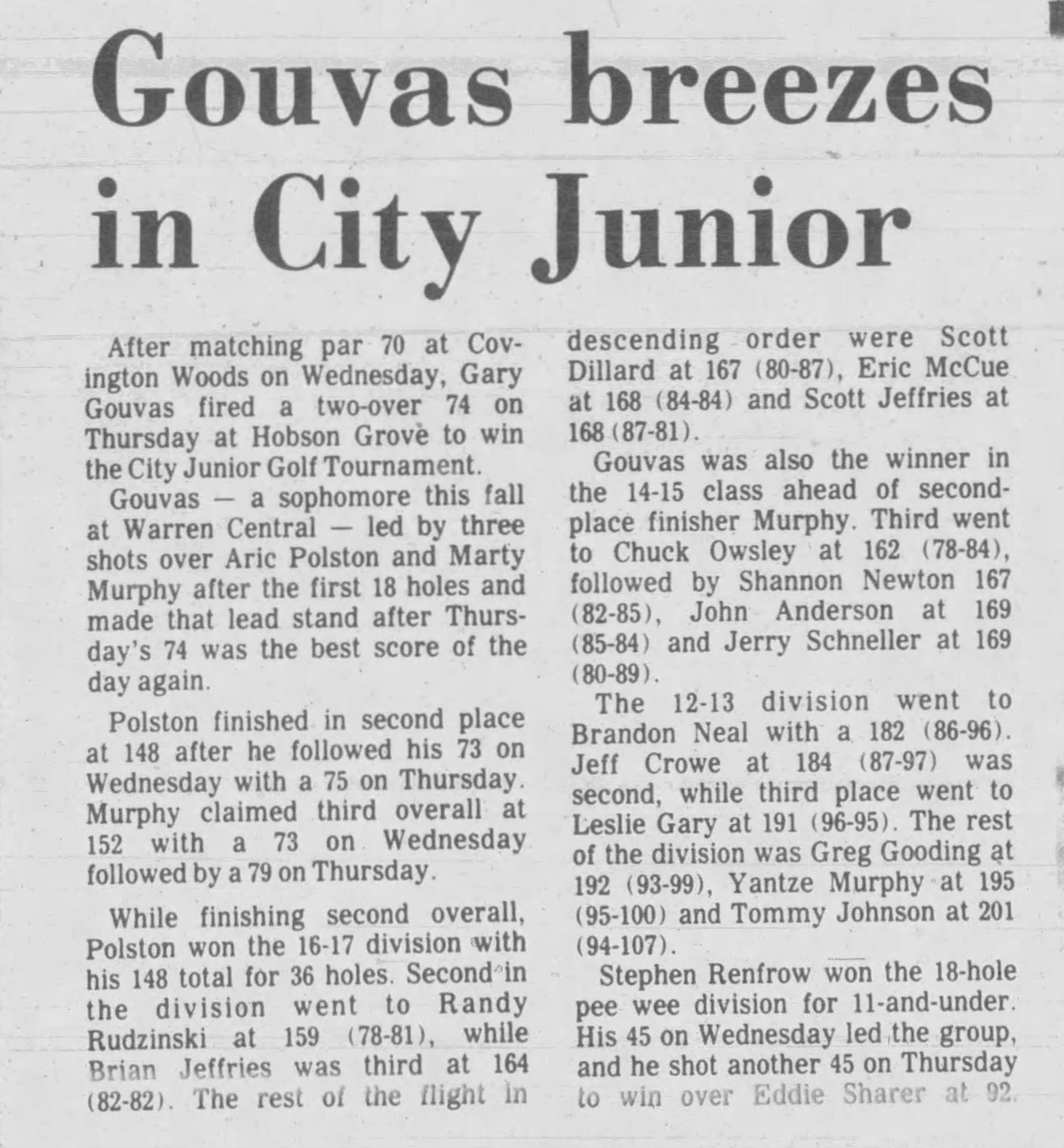 Gouvas breezes in City Junior

After matching par 70 at Covington Woods on Wednesday, Gary Gouvas fired a two-over 74 on Thursday at Hobson Grove to win the City Junior Golf Tournament.

Gouvas — a sophomore this fall at Warren Central — led by three shots over Aric Polston and Marty Murphy after the first 18 holes and made that lead stand after Thursday's 74 was the best score of the day again.

Polston finished in second place at 148 after he followed his 73 on Wednesday with a 75 on Thursday. Murphy claimed third overall at 152 with a 73 on Wednesday followed by a 79 on Thursday.

While finishing second overall, Polston won the 16-17 division with his 148 total for 36 holes. Second in the division went to Randy Rudzinski at 159 (78-81), while Brian Jeffries was third at 164 (82-82). The rest of the flight in descending order were Scott Dillard at 167 (80-87), Eric McCue at 168 (84-84) and Scott Jeffries at 168 (87-81).

Gouvas was also the winner in the 14-15 class ahead of second-place finisher Murphy. Third went to Chuck Owsley at 162 (78-84), followed by Shannon Newton 167 (82-85), John Anderson at 169 (85-84) and Jerry Schneller at 169 (80-89).

The 12-13 division went to Brandon Neal with a 182 (86-96). Jeff Crowe at 184 (87-97) was second, while third place went to Leslie Gary at 191 (96-95). The rest of the division was Greg Gooding at 192 (93-99), Yantze Murphy at 195 (95-100) and Tommy Johnson at 201 (94-107).

Stephen Renfrow won the 18-hole pee wee division for 11-and-under. His 45 on Wednesday led the group, and he shot another 45 on Thursday to win over Eddie Sharer at 92.